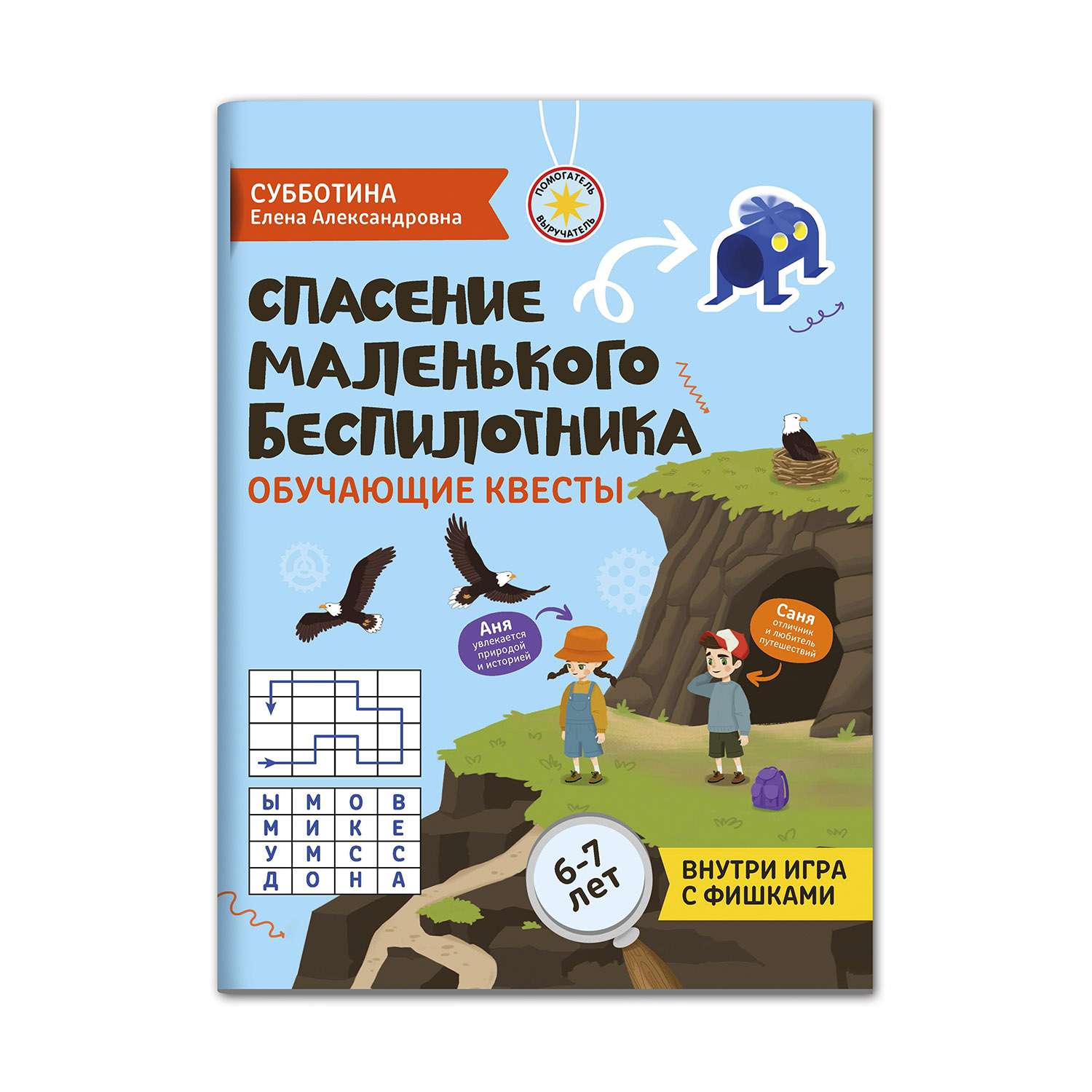 СУББОТИНА
Елена Александровна

ПОМОГАТЕЛЬ
ВЫРУЧАТЕЛЬ

СПАСЕНИЕ МАЛЕНЬКОГО БЕСПИЛОТНИКА

ОБУЧАЮЩИЕ КВЕСТЫ

Аня увлекается природой и историей

Саня отличник и любитель путешествий

| Ы | М | О | В |
|---|---|---|---|
| М | И | К | Е |
| У | М | С | С |
| Д | О | Н | А |

6-7 лет

ВНУТРИ ИГРА С ФИШКАМИ